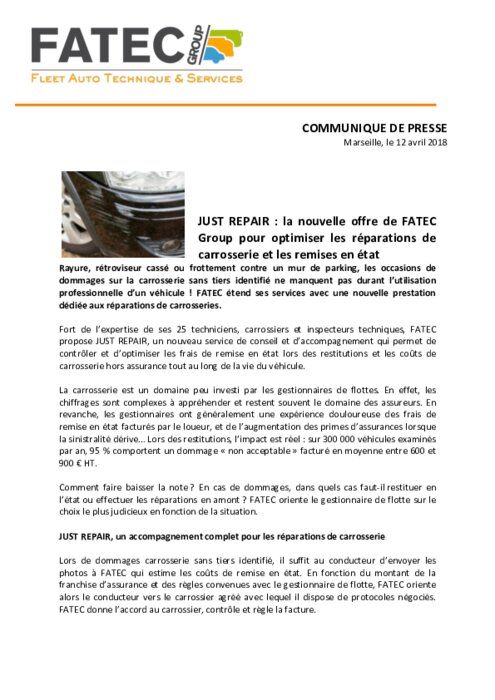 FATEC GROUP
FLEET AUTO TECHNIQUE & SERVICES

COMMUNIQUE DE PRESSE
Marseille, le 12 avril 2018

JUST REPAIR : la nouvelle offre de FATEC Group pour optimiser les réparations de carrosserie et les remises en état

Rayure, rétroviseur cassé ou frottement contre un mur de parking, les occasions de dommages sur la carrosserie sans tiers identifié ne manquent pas durant l'utilisation professionnelle d'un véhicule ! FATEC étend ses services avec une nouvelle prestation dédiée aux réparations de carrosseries.

Fort de l'expertise de ses 25 techniciens, carrossiers et inspecteurs techniques, FATEC propose JUST REPAIR, un nouveau service de conseil et d'accompagnement qui permet de contrôler et d'optimiser les frais de remise en état lors des restitutions et les coûts de carrosserie hors assurance tout au long de la vie du véhicule.

La carrosserie est un domaine peu investi par les gestionnaires de flottes. En effet, les chiffrages sont complexes à appréhender et restent souvent le domaine des assureurs. En revanche, les gestionnaires ont généralement une expérience douloureuse des frais de remise en état facturés par le loueur, et de l'augmentation des primes d'assurances lorsque la sinistralité dérive... Lors des restitutions, l'impact est réel : sur 300 000 véhicules examinés par an, 95 % comportent un dommage « non acceptable » facturé en moyenne entre 600 et 900 € HT.

Comment faire baisser la note ? En cas de dommages, dans quels cas faut-il restituer en l'état ou effectuer les réparations en amont ? FATEC oriente le gestionnaire de flotte sur le choix le plus judicieux en fonction de la situation.

JUST REPAIR, un accompagnement complet pour les réparations de carrosserie

Lors de dommages carrosserie sans tiers identifié, il suffit au conducteur d'envoyer les photos à FATEC qui estime les coûts de remise en état. En fonction du montant de la franchise d'assurance et des règles convenues avec le gestionnaire de flotte, FATEC oriente alors le conducteur vers le carrossier agréé avec lequel il dispose de protocoles négociés. FATEC donne l'accord au carrossier, contrôle et règle la facture.